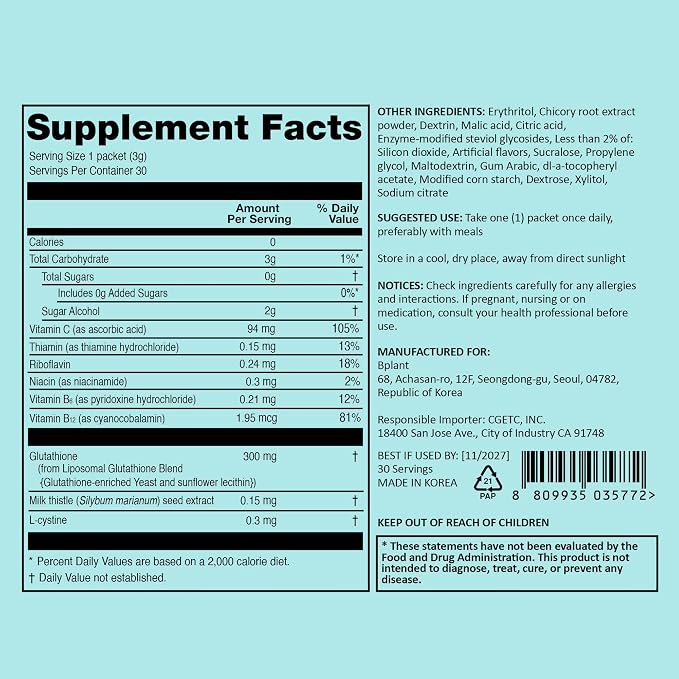 Supplement Facts

Serving Size 1 packet (3g)
Servings Per Container 30

| | Amount Per Serving | % Daily Value |
|---|---|---|
| Calories | 0 | |
| Total Carbohydrate | 3g | 1%* |
| Total Sugars | 0g | † |
| Includes 0g Added Sugars | | 0%* |
| Sugar Alcohol | 2g | † |
| Vitamin C (as ascorbic acid) | 94 mg | 105% |
| Thiamin (as thiamine hydrochloride) | 0.15 mg | 13% |
| Riboflavin | 0.24 mg | 18% |
| Niacin (as niacinamide) | 0.3 mg | 2% |
| Vitamin $B_6$ (as pyridoxine hydrochloride) | 0.21 mg | 12% |
| Vitamin $B_{12}$ (as cyanocobalamin) | 1.95 mcg | 81% |
| Glutathione (from Liposomal Glutathione Blend {Glutathione-enriched Yeast and sunflower lecithin}) | 300 mg | † |
| Milk thistle (Silybum marianum) seed extract | 0.15 mg | † |
| L-cystine | 0.3 mg | † |

* Percent Daily Values are based on a 2,000 calorie diet.
† Daily Value not established.

OTHER INGREDIENTS: Erythritol, Chicory root extract powder, Dextrin, Malic acid, Citric acid, Enzyme-modified steviol glycosides, Less than 2% of: Silicon dioxide, Artificial flavors, Sucralose, Propylene glycol, Maltodextrin, Gum Arabic, dl-a-tocopheryl acetate, Modified corn starch, Dextrose, Xylitol, Sodium citrate

SUGGESTED USE: Take one (1) packet once daily, preferably with meals

Store in a cool, dry place, away from direct sunlight

NOTICES: Check ingredients carefully for any allergies and interactions. If pregnant, nursing or on medication, consult your health professional before use.

MANUFACTURED FOR:
Bplant
68, Achasan-ro, 12F, Seongdong-gu, Seoul, 04782, Republic of Korea

Responsible Importer: CGETC, INC.
18400 San Jose Ave., City of Industry CA 91748

BEST IF USED BY: [11/2027]
30 Servings
MADE IN KOREA

21
PAP

8 809935 035772>

KEEP OUT OF REACH OF CHILDREN

* These statements have not been evaluated by the Food and Drug Administration. This product is not intended to diagnose, treat, cure, or prevent any disease.